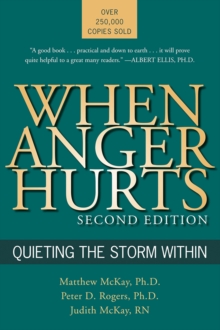 OVER 250,000 COPIES SOLD

"A good book . . . practical and down to earth . . . it will prove quite helpful to a great many readers." —ALBERT ELLIS, PH.D.

WHEN ANGER HURTS

SECOND EDITION

QUIETING THE STORM WITHIN

Matthew McKay, Ph.D.
Peter D. Rogers, Ph.D.
Judith McKay, RN